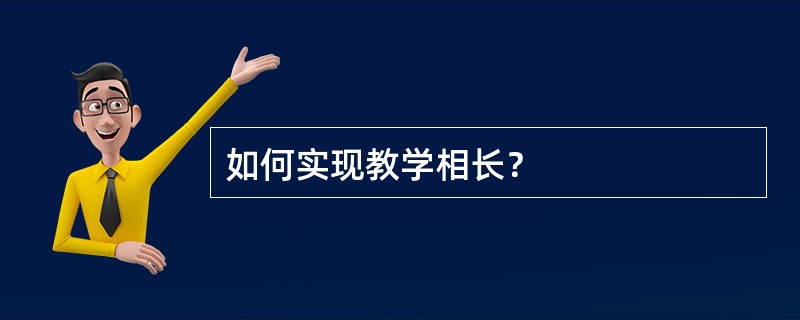 如何实现教学相长？